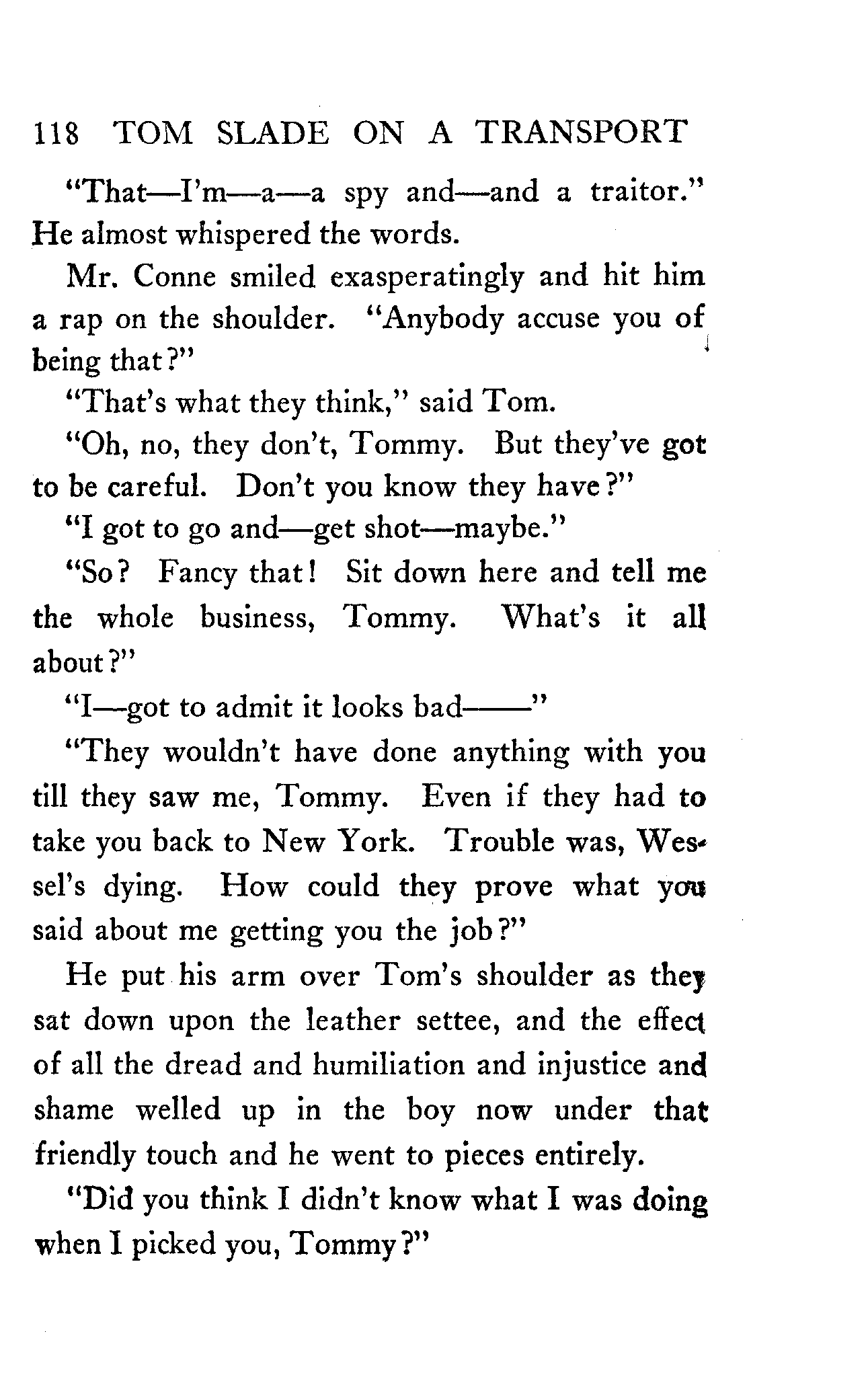 118 TOM SLADE ON A TRANSPORT

"That—I'm—a—a spy and—and a traitor." He almost whispered the words.

Mr. Conne smiled exasperatingly and hit him a rap on the shoulder. "Anybody accuse you of being that?"

"That's what they think," said Tom.

"Oh, no, they don't, Tommy. But they've got to be careful. Don't you know they have?"

"I got to go and—get shot—maybe."

"So? Fancy that! Sit down here and tell me the whole business, Tommy. What's it all about?"

"I—got to admit it looks bad——"

"They wouldn't have done anything with you till they saw me, Tommy. Even if they had to take you back to New York. Trouble was, Wessel's dying. How could they prove what you said about me getting you the job?"

He put his arm over Tom's shoulder as they sat down upon the leather settee, and the effect of all the dread and humiliation and injustice and shame welled up in the boy now under that friendly touch and he went to pieces entirely.

"Did you think I didn't know what I was doing when I picked you, Tommy?"